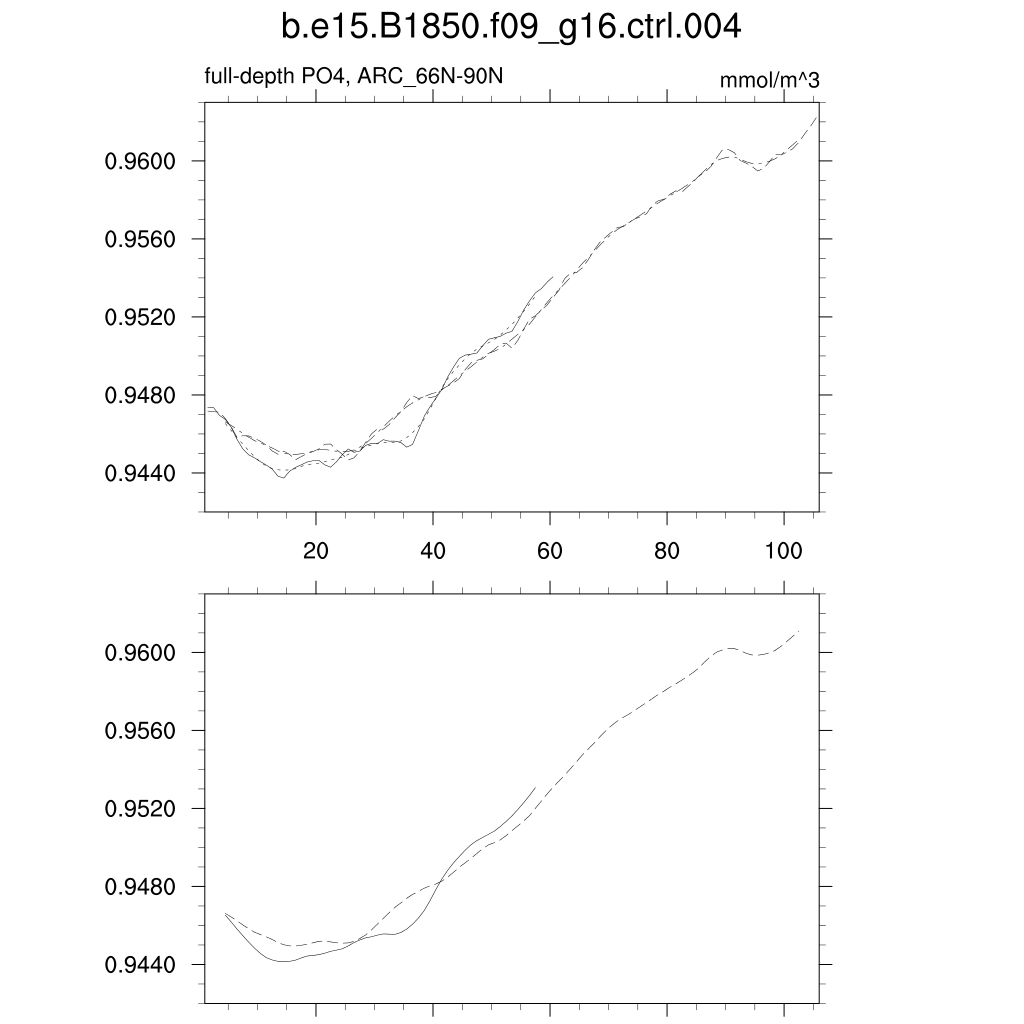 b.e15.B1850.f09_g16.ctrl.004

full-depth PO4, ARC_66N-90N

mmol/m^3

0.9600
0.9560
0.9520
0.9480
0.9440

20
40
60
80
100

0.9600
0.9560
0.9520
0.9480
0.9440